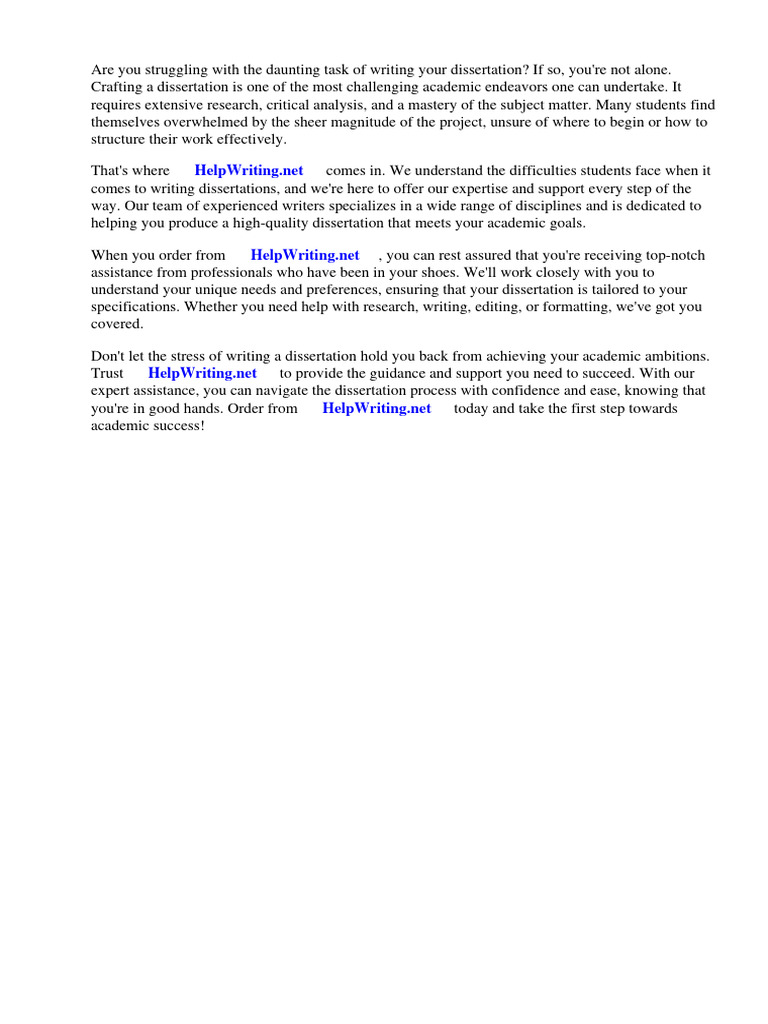 Are you struggling with the daunting task of writing your dissertation? If so, you're not alone. Crafting a dissertation is one of the most challenging academic endeavors one can undertake. It requires extensive research, critical analysis, and a mastery of the subject matter. Many students find themselves overwhelmed by the sheer magnitude of the project, unsure of where to begin or how to structure their work effectively.

That's where HelpWriting.net comes in. We understand the difficulties students face when it comes to writing dissertations, and we're here to offer our expertise and support every step of the way. Our team of experienced writers specializes in a wide range of disciplines and is dedicated to helping you produce a high-quality dissertation that meets your academic goals.

When you order from HelpWriting.net , you can rest assured that you're receiving top-notch assistance from professionals who have been in your shoes. We'll work closely with you to understand your unique needs and preferences, ensuring that your dissertation is tailored to your specifications. Whether you need help with research, writing, editing, or formatting, we've got you covered.

Don't let the stress of writing a dissertation hold you back from achieving your academic ambitions. Trust HelpWriting.net to provide the guidance and support you need to succeed. With our expert assistance, you can navigate the dissertation process with confidence and ease, knowing that you're in good hands. Order from HelpWriting.net today and take the first step towards academic success!